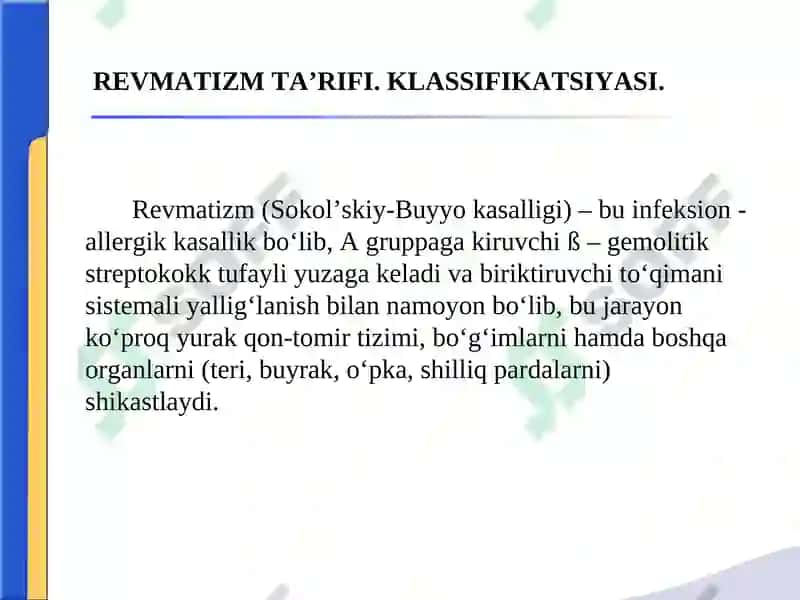 REVMATIZM TA’RIFI. KLASSIFIKATSIYASI.

Revmatizm (Sokol’skiy-Buyyo kasalligi) – bu infeksion - allergik kasallik bo‘lib, A gruppaga kiruvchi ß – gemolitik streptokokk tufayli yuzaga keladi va biriktiruvchi to‘qimani sistemali yallig‘lanish bilan namoyon bo‘lib, bu jarayon ko‘proq yurak qon-tomir tizimi, bo‘g‘imlarni hamda boshqa organlarni (teri, buyrak, o‘pka, shilliq pardalarni) shikastlaydi.